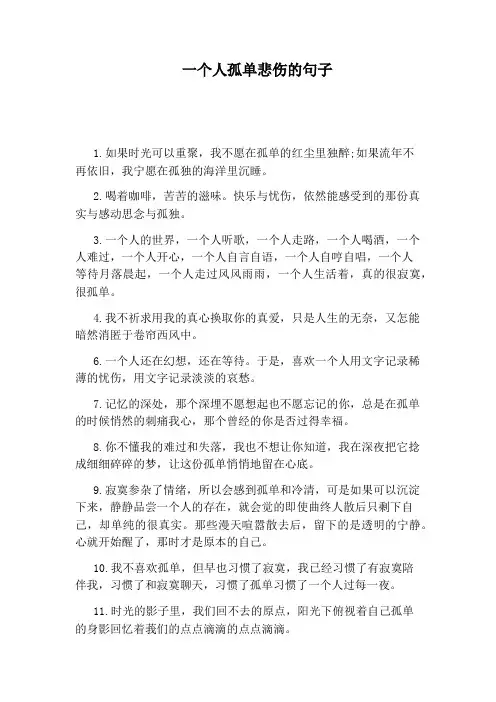 一个人孤单悲伤的句子

1.如果时光可以重聚，我不愿在孤单的红尘里独醉;如果流年不再依旧，我宁愿在孤独的海洋里沉睡。

2.喝着咖啡，苦苦的滋味。快乐与忧伤，依然能感受到的那份真实与感动思念与孤独。

3.一个人的世界，一个人听歌，一个人走路，一个人喝酒，一个人难过，一个人开心，一个人自言自语，一个人自哼自唱，一个人等待月落晨起，一个人走过风风雨雨，一个人生活着，真的很寂寞，很孤单。

4.我不祈求用我的真心换取你的真爱，只是人生的无奈，又怎能暗然消匿于卷帘西风中。

6.一个人还在幻想，还在等待。于是，喜欢一个人用文字记录稀薄的忧伤，用文字记录淡淡的哀愁。

7.记忆的深处，那个深埋不愿想起也不愿忘记的你，总是在孤单的时候悄然的刺痛我心，那个曾经的你是否过得幸福。

8.你不懂我的难过和失落，我也不想让你知道，我在深夜把它捻成细细碎碎的梦，让这份孤单悄悄地留在心底。

9.寂寞参杂了情绪，所以会感到孤单和冷清，可是如果可以沉淀下来，静静品尝一个人的存在，就会觉的即使曲终人散后只剩下自己，却单纯的很真实。那些漫天喧嚣散去后，留下的是透明的宁静。心就开始醒了，那时才是原本的自己。

10.我不喜欢孤单，但早也习惯了寂寞，我已经习惯了有寂寞陪伴我，习惯了和寂寞聊天，习惯了孤单习惯了一个人过每一夜。

11.时光的影子里，我们回不去的原点，阳光下俯视着自己孤单的身影回忆着我们的点点滴滴的点点滴滴。